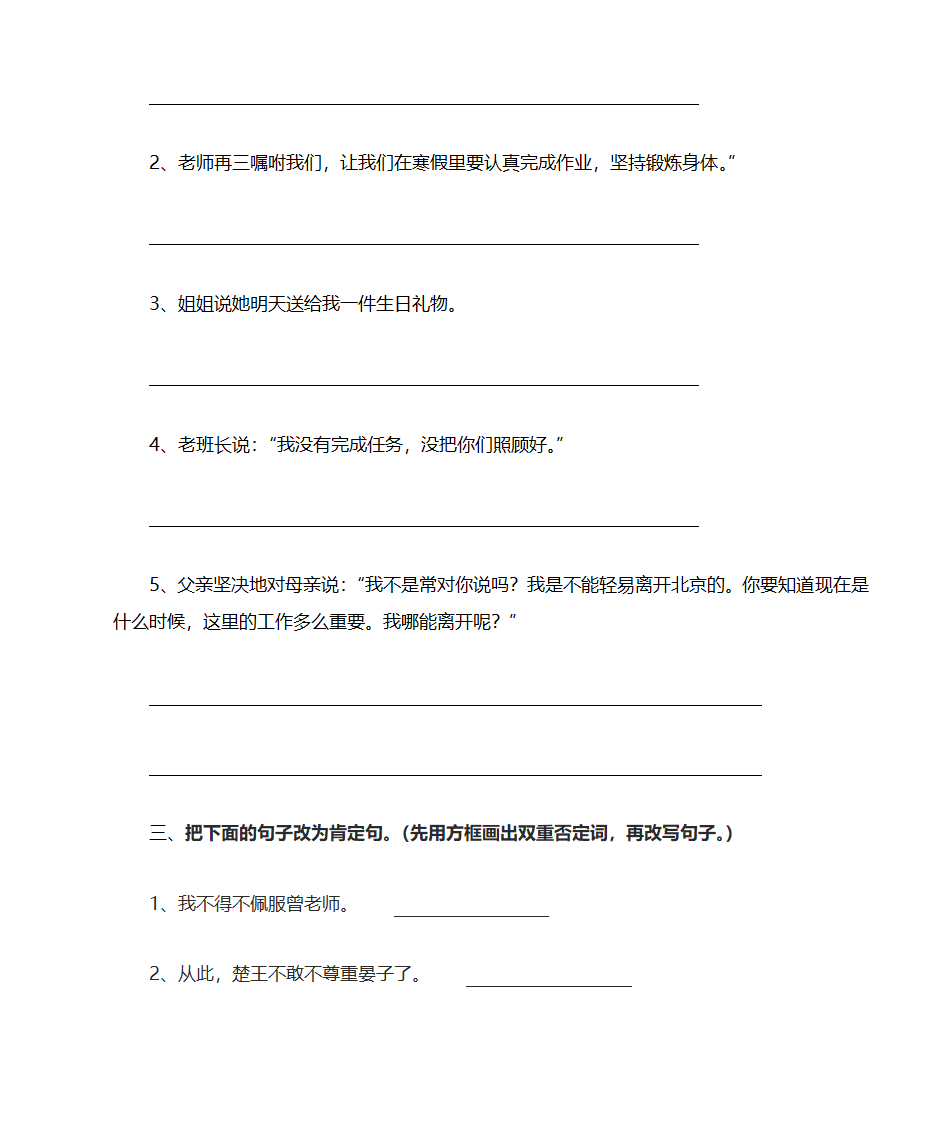 2、老师再三嘱咐我们，让我们在寒假里要认真完成作业，坚持锻炼身体。”

3、姐姐说她明天送给我一件生日礼物。

4、老班长说：“我没有完成任务，没把你们照顾好。”

5、父亲坚决地对母亲说：“我不是常对你说吗？我是不能轻易离开北京的。你要知道现在是什么时候，这里的工作多么重要。我哪能离开呢？”

三、把下面的句子改为肯定句。（先用方框画出双重否定词，再改写句子。）

1、我不得不佩服曾老师。

2、从此，楚王不敢不尊重晏子了。